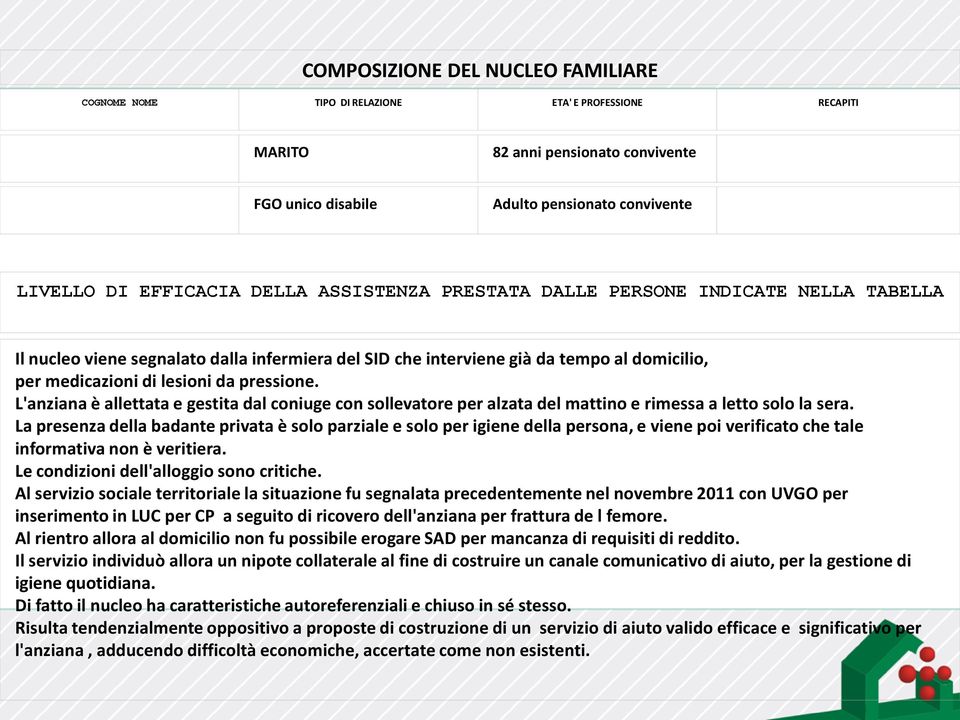 COMPOSIZIONE DEL NUCLEO FAMILIARE

| COGNOME NOME | TIPO DI RELAZIONE | ETA' E PROFESSIONE | RECAPITI |
|---|---|---|---|
| | MARITO | 82 anni pensionato convivente | |
| | FGO unico disabile | Adulto pensionato convivente | |

LIVELLO DI EFFICACIA DELLA ASSISTENZA PRESTATA DALLE PERSONE INDICATE NELLA TABELLA

Il nucleo viene segnalato dalla infermiera del SID che interviene già da tempo al domicilio, per medicazioni di lesioni da pressione.
L'anziana è allettata e gestita dal coniuge con sollevatore per alzata del mattino e rimessa a letto solo la sera.
La presenza della badante privata è solo parziale e solo per igiene della persona, e viene poi verificato che tale informativa non è veritiera.
Le condizioni dell'alloggio sono critiche.
Al servizio sociale territoriale la situazione fu segnalata precedentemente nel novembre 2011 con UVGO per inserimento in LUC per CP a seguito di ricovero dell'anziana per frattura de l femore.
Al rientro allora al domicilio non fu possibile erogare SAD per mancanza di requisiti di reddito.
Il servizio individuò allora un nipote collaterale al fine di costruire un canale comunicativo di aiuto, per la gestione di igiene quotidiana.
Di fatto il nucleo ha caratteristiche autoreferenziali e chiuso in sé stesso.
Risulta tendenzialmente oppositivo a proposte di costruzione di un servizio di aiuto valido efficace e significativo per l'anziana , adducendo difficoltà economiche, accertate come non esistenti.